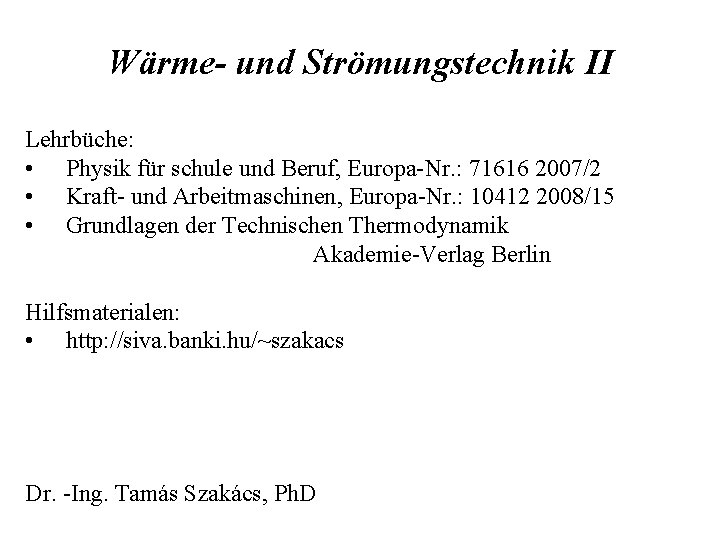 Wärme- und Strömungstechnik II

Lehrbüche:
• Physik für schule und Beruf, Europa-Nr.: 71616 2007/2
• Kraft- und Arbeitmaschinen, Europa-Nr.: 10412 2008/15
• Grundlagen der Technischen Thermodynamik
Akademie-Verlag Berlin

Hilfsmaterialen:
• http://siva.banki.hu/~szakacs

Dr. -Ing. Tamás Szakács, PhD